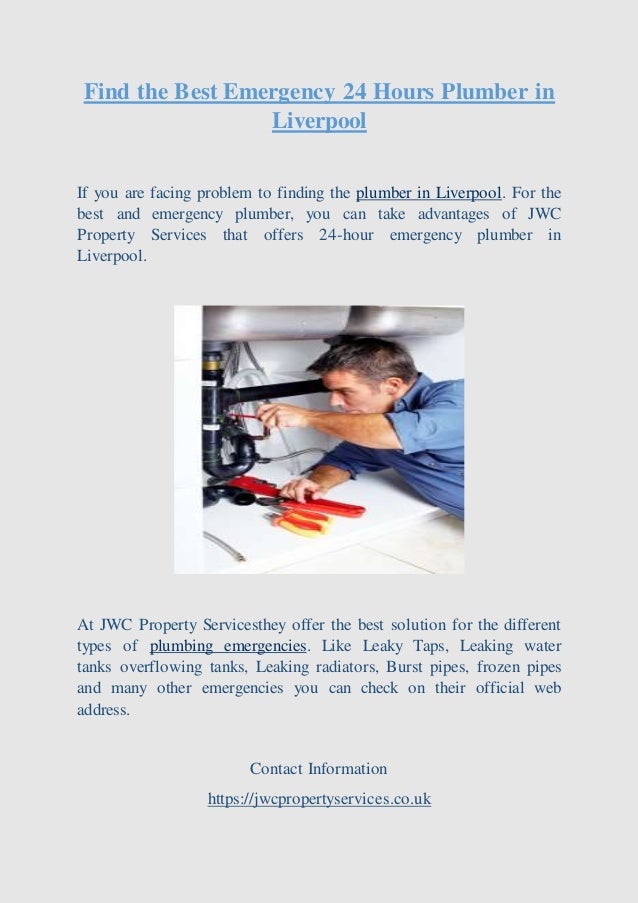 Find the Best Emergency 24 Hours Plumber in Liverpool

If you are facing problem to finding the plumber in Liverpool. For the best and emergency plumber, you can take advantages of JWC Property Services that offers 24-hour emergency plumber in Liverpool.

At JWC Property Servicesthey offer the best solution for the different types of plumbing emergencies. Like Leaky Taps, Leaking water tanks overflowing tanks, Leaking radiators, Burst pipes, frozen pipes and many other emergencies you can check on their official web address.

Contact Information

https://jwcpropertyservices.co.uk